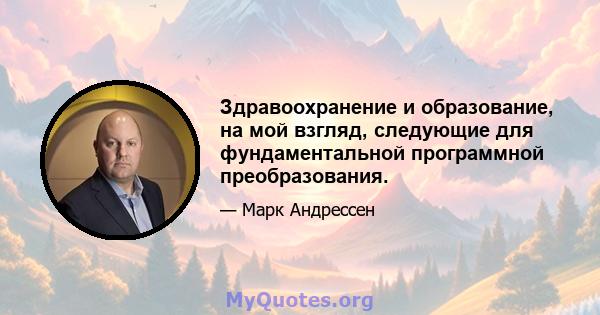 Здравоохранение и образование, на мой взгляд, следующие для фундаментальной программной преобразования.

— Марк Андрессен

MyQuotes.org